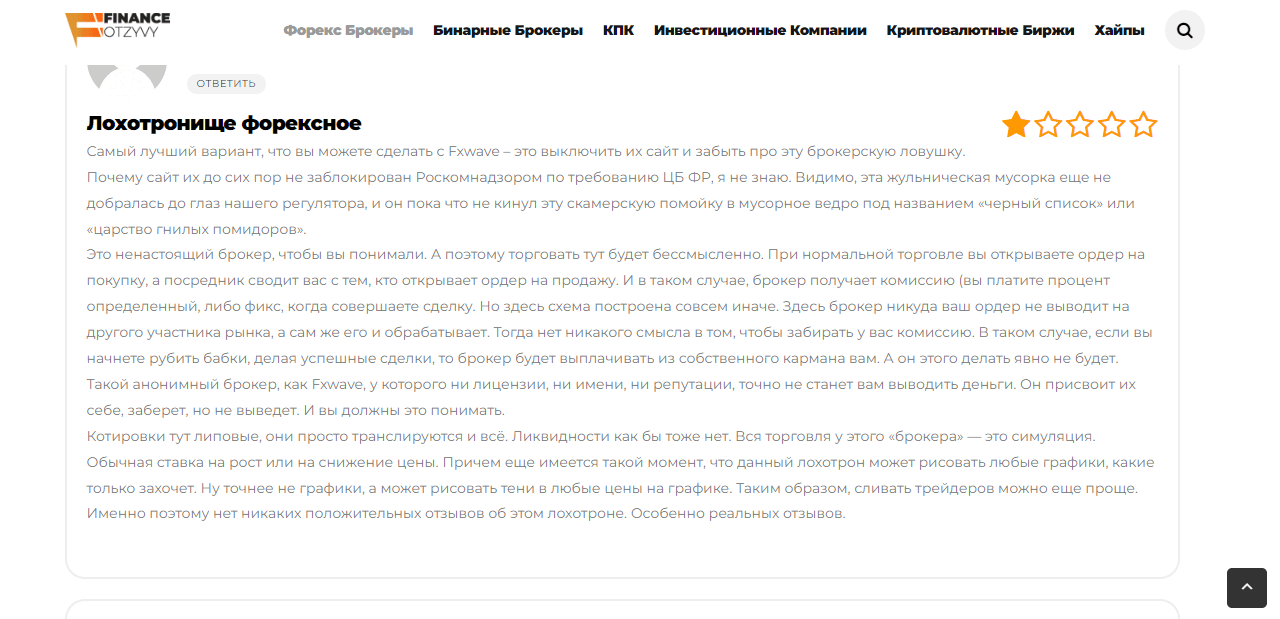 FINANCE OTZYVY

Форекс Брокеры Бинарные Брокеры КПК Инвестиционные Компании Криптовалютные Биржи Хайпы

ОТВЕТИТЬ

Лохотронище форексное

Самый лучший вариант, что вы можете сделать с Fxwave – это выключить их сайт и забыть про эту брокерскую ловушку.
Почему сайт их до сих пор не заблокирован Роскомнадзором по требованию ЦБ ФР, я не знаю. Видимо, эта жульническая мусорка еще не добралась до глаз нашего регулятора, и он пока что не кинул эту скамерскую помойку в мусорное ведро под названием «черный список» или «царство гнилых помидоров».
Это ненастоящий брокер, чтобы вы понимали. А поэтому торговать тут будет бессмысленно. При нормальной торговле вы открываете ордер на покупку, а посредник сводит вас с тем, кто открывает ордер на продажу. И в таком случае, брокер получает комиссию (вы платите процент определенный, либо фикс, когда совершаете сделку. Но здесь схема построена совсем иначе. Здесь брокер никуда ваш ордер не выводит на другого участника рынка, а сам же его и обрабатывает. Тогда нет никакого смысла в том, чтобы забирать у вас комиссию. В таком случае, если вы начнете рубить бабки, делая успешные сделки, то брокер будет выплачивать из собственного кармана вам. А он этого делать явно не будет. Такой анонимный брокер, как Fxwave, у которого ни лицензии, ни имени, ни репутации, точно не станет вам выводить деньги. Он присвоит их себе, заберет, но не выведет. И вы должны это понимать.
Котировки тут липовые, они просто транслируются и всё. Ликвидности как бы тоже нет. Вся торговля у этого «брокера» — это симуляция. Обычная ставка на рост или на снижение цены. Причем еще имеется такой момент, что данный лохотрон может рисовать любые графики, какие только захочет. Ну точнее не графики, а может рисовать тени в любые цены на графике. Таким образом, сливать трейдеров можно еще проще. Именно поэтому нет никаких положительных отзывов об этом лохотроне. Особенно реальных отзывов.